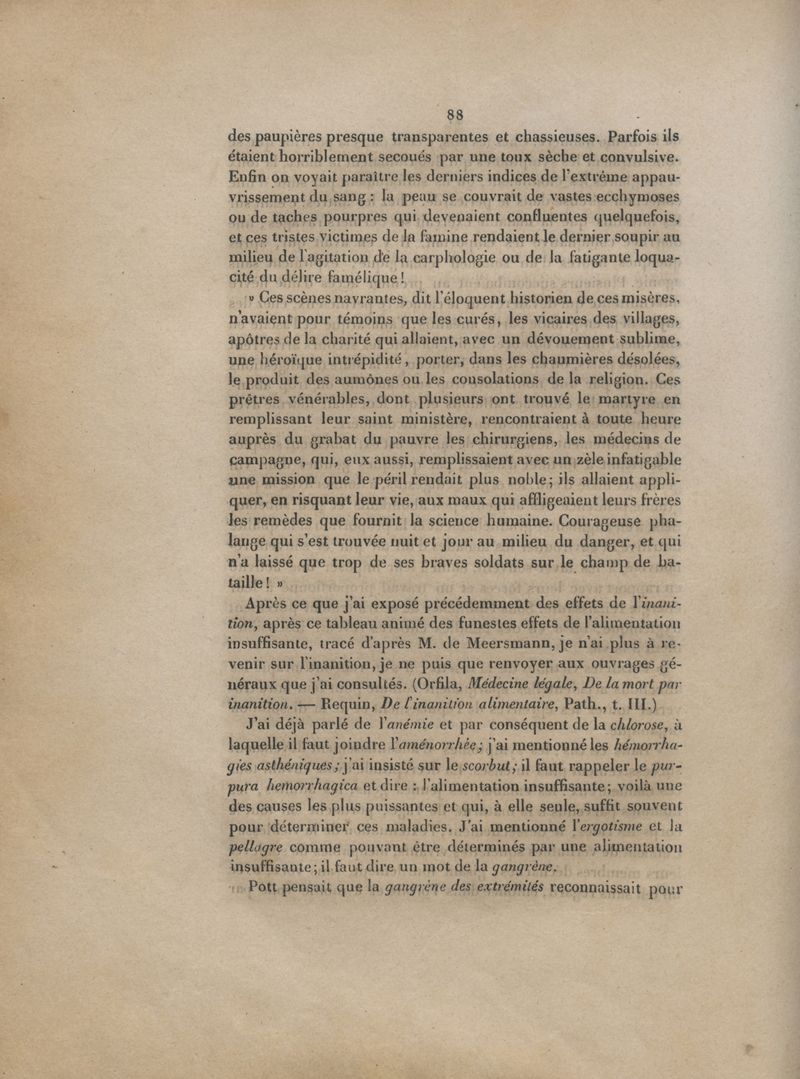 88

des paupières presque transparentes et chassieuses. Parfois ils étaient horriblement secoués par une toux sèche et convulsive. Enfin on voyait paraître les derniers indices de l'extrême appauvrissement du sang : la peau se couvrait de vastes ecchymoses ou de taches pourpres qui devenaient confluentes quelquefois, et ces tristes victimes de la famine rendaient le dernier soupir au milieu de l'agitation de la carphologie ou de la fatigante loquacité du délire famélique !

» Ces scènes navrantes, dit l'éloquent historien de ces misères, n'avaient pour témoins que les curés, les vicaires des villages, apôtres de la charité qui allaient, avec un dévouement sublime, une héroïque intrépidité, porter, dans les chaumières désolées, le produit des aumônes ou les consolations de la religion. Ces prêtres vénérables, dont plusieurs ont trouvé le martyre en remplissant leur saint ministère, rencontraient à toute heure auprès du grabat du pauvre les chirurgiens, les médecins de campagne, qui, eux aussi, remplissaient avec un zèle infatigable une mission que le péril rendait plus noble; ils allaient appliquer, en risquant leur vie, aux maux qui affligeaient leurs frères les remèdes que fournit la science humaine. Courageuse phalange qui s'est trouvée nuit et jour au milieu du danger, et qui n'a laissé que trop de ses braves soldats sur le champ de bataille ! »

Après ce que j'ai exposé précédemment des effets de l'inanition, après ce tableau animé des funestes effets de l'alimentation insuffisante, tracé d'après M. de Meersmann, je n'ai plus à revenir sur l'inanition, je ne puis que renvoyer aux ouvrages généraux que j'ai consultés. (Orfila, Médecine légale, De la mort par inanition. — Requin, De l'inanition alimentaire, Path., t. III.)

J'ai déjà parlé de l'anémie et par conséquent de la chlorose, à laquelle il faut joindre l'aménorrhée; j'ai mentionné les hémorrhagies asthéniques; j'ai insisté sur le scorbut; il faut rappeler le purpura hemorrhagica et dire : l'alimentation insuffisante; voilà une des causes les plus puissantes et qui, à elle seule, suffit souvent pour déterminer ces maladies. J'ai mentionné l'ergotisme et la pellagre comme pouvant être déterminés par une alimentation insuffisante; il faut dire un mot de la gangrène.

Pott pensait que la gangrène des extrémités reconnaissait pour